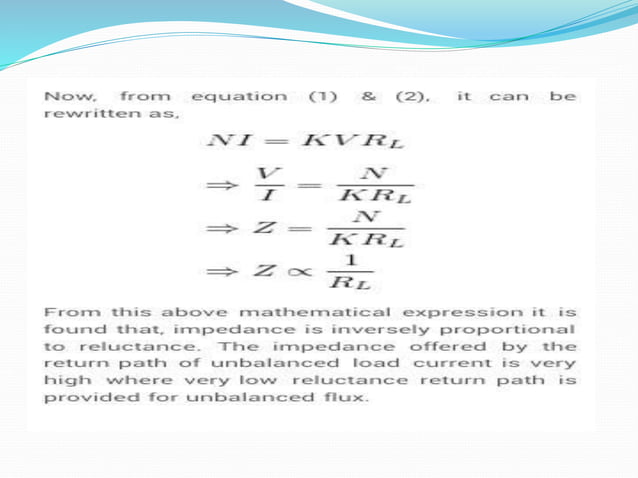 Now, from equation (1) & (2), it can be rewritten as,

$NI = KVR_L$

$\Rightarrow \frac{V}{I} = \frac{N}{KR_L}$

$\Rightarrow Z = \frac{N}{KR_L}$

$\Rightarrow Z \propto \frac{1}{R_L}$

From this above mathematical expression it is found that, impedance is inversely proportional to reluctance. The impedance offered by the return path of unbalanced load current is very high where very low reluctance return path is provided for unbalanced flux.